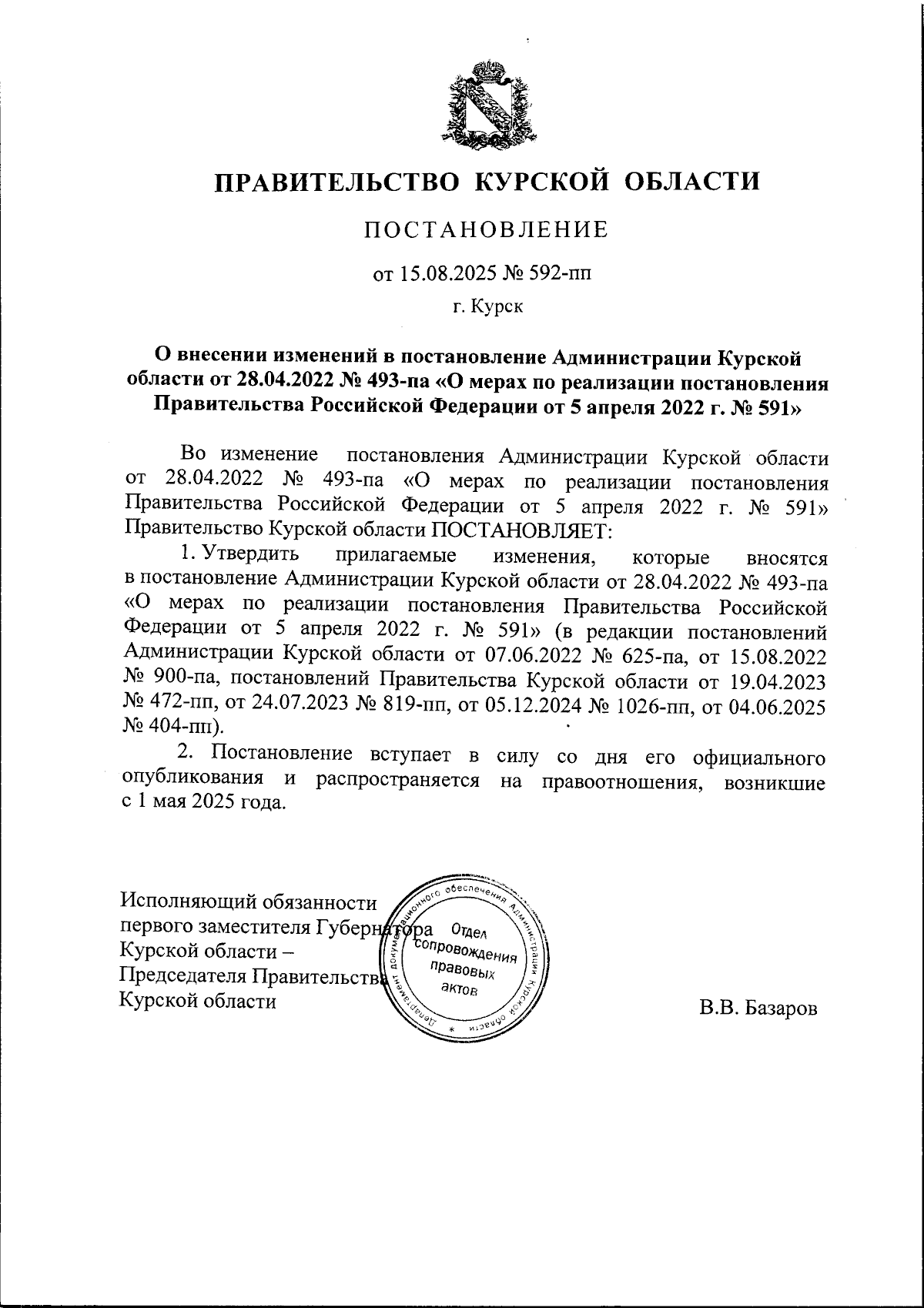 ПРАВИТЕЛЬСТВО КУРСКОЙ ОБЛАСТИ

ПОСТАНОВЛЕНИЕ

от 15.08.2025 № 592-пп

г. Курск

О внесении изменений в постановление Администрации Курской области от 28.04.2022 № 493-па «О мерах по реализации постановления Правительства Российской Федерации от 5 апреля 2022 г. № 591»

Во изменение постановления Администрации Курской области от 28.04.2022 № 493-па «О мерах по реализации постановления Правительства Российской Федерации от 5 апреля 2022 г. № 591» Правительство Курской области ПОСТАНОВЛЯЕТ:

1. Утвердить прилагаемые изменения, которые вносятся в постановление Администрации Курской области от 28.04.2022 № 493-па «О мерах по реализации постановления Правительства Российской Федерации от 5 апреля 2022 г. № 591» (в редакции постановлений Администрации Курской области от 07.06.2022 № 625-па, от 15.08.2022 № 900-па, постановлений Правительства Курской области от 19.04.2023 № 472-пп, от 24.07.2023 № 819-пп, от 05.12.2024 № 1026-пп, от 04.06.2025 № 404-пп).

2. Постановление вступает в силу со дня его официального опубликования и распространяется на правоотношения, возникшие с 1 мая 2025 года.

Исполняющий обязанности первого заместителя Губернатора Курской области – Председателя Правительства Курской области

Департамент документационного обеспечения Администрации Курской области
Отдел сопровождения правовых актов

В.В. Базаров